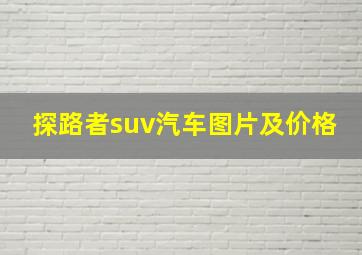 探路者suv汽车图片及价格